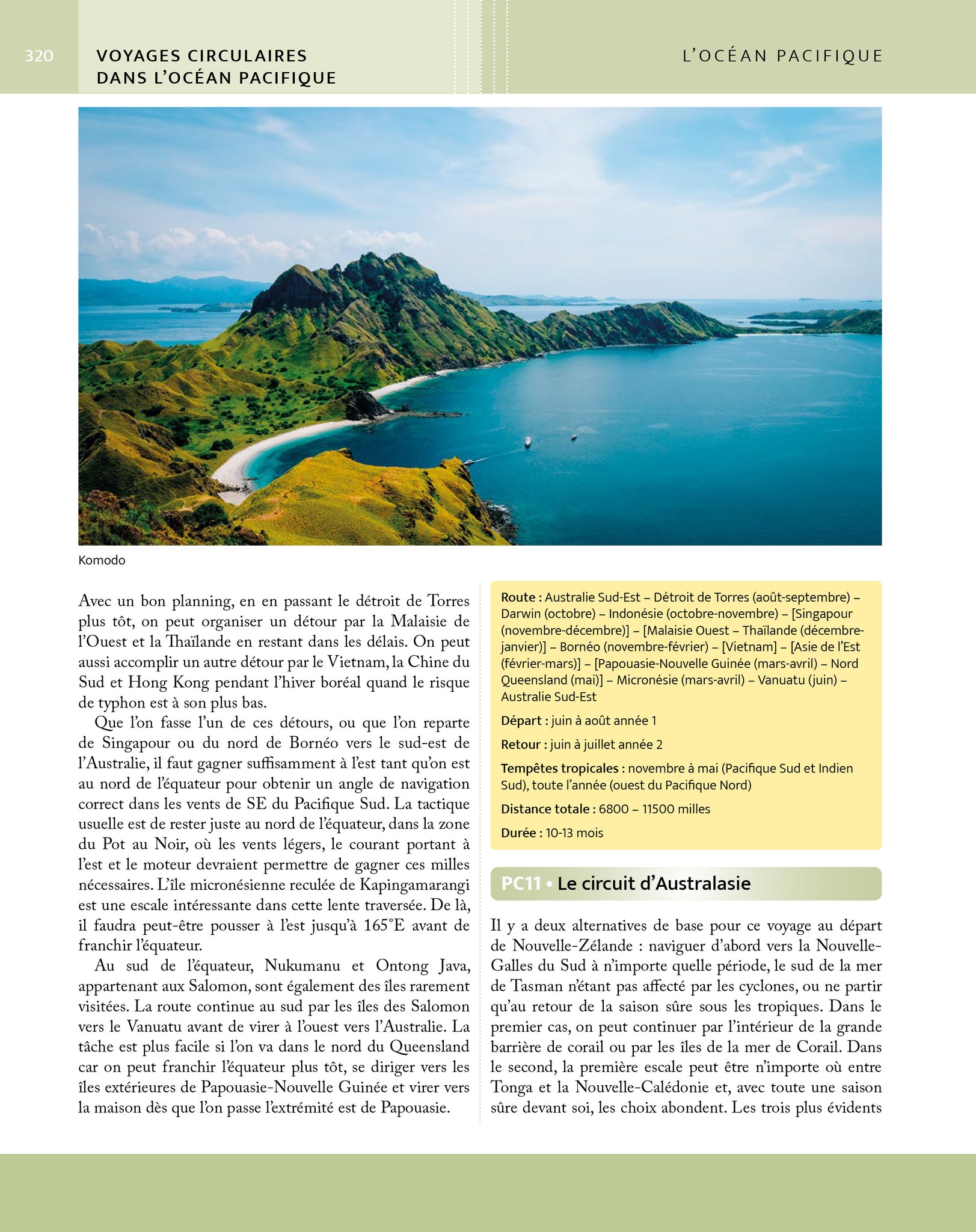 320 VOYAGES CIRCULAIRES DANS L'OCÉAN PACIFIQUE

L'OCÉAN PACIFIQUE

Komodo

Avec un bon planning, en en passant le détroit de Torres plus tôt, on peut organiser un détour par la Malaisie de l'Ouest et la Thaïlande en restant dans les délais. On peut aussi accomplir un autre détour par le Vietnam, la Chine du Sud et Hong Kong pendant l'hiver boréal quand le risque de typhon est à son plus bas.

Que l'on fasse l'un de ces détours, ou que l'on reparte de Singapour ou du nord de Bornéo vers le sud-est de l'Australie, il faut gagner suffisamment à l'est tant qu'on est au nord de l'équateur pour obtenir un angle de navigation correct dans les vents de SE du Pacifique Sud. La tactique usuelle est de rester juste au nord de l'équateur, dans la zone du Pot au Noir, où les vents légers, le courant portant à l'est et le moteur devraient permettre de gagner ces milles nécessaires. L'île micronésienne reculée de Kapingamarangi est une escale intéressante dans cette lente traversée. De là, il faudra peut-être pousser à l'est jusqu'à 165°E avant de franchir l'équateur.

Au sud de l'équateur, Nukumanu et Ontong Java, appartenant aux Salomon, sont également des îles rarement visitées. La route continue au sud par les îles des Salomon vers le Vanuatu avant de virer à l'ouest vers l'Australie. La tâche est plus facile si l'on va dans le nord du Queensland car on peut franchir l'équateur plus tôt, se diriger vers les îles extérieures de Papouasie-Nouvelle Guinée et virer vers la maison dès que l'on passe l'extrémité est de Papouasie.

Route : Australie Sud-Est – Détroit de Torres (août-septembre) – Darwin (octobre) – Indonésie (octobre-novembre) – [Singapour (novembre-décembre)] – [Malaisie Ouest – Thaïlande (décembre-janvier)] – Bornéo (novembre-février) – [Vietnam] – [Asie de l'Est (février-mars)] – [Papouasie-Nouvelle Guinée (mars-avril) – Nord Queensland (mai)] – Micronésie (mars-avril) – Vanuatu (juin) – Australie Sud-Est

Départ : juin à août année 1

Retour : juin à juillet année 2

Tempêtes tropicales : novembre à mai (Pacifique Sud et Indien Sud), toute l'année (ouest du Pacifique Nord)

Distance totale : 6800 – 11500 milles

Durée : 10-13 mois

PC11 • Le circuit d'Australasie

Il y a deux alternatives de base pour ce voyage au départ de Nouvelle-Zélande : naviguer d'abord vers la Nouvelle-Galles du Sud à n'importe quelle période, le sud de la mer de Tasman n'étant pas affecté par les cyclones, ou ne partir qu'au retour de la saison sûre sous les tropiques. Dans le premier cas, on peut continuer par l'intérieur de la grande barrière de corail ou par les îles de la mer de Corail. Dans le second, la première escale peut être n'importe où entre Tonga et la Nouvelle-Calédonie et, avec toute une saison sûre devant soi, les choix abondent. Les trois plus évidents